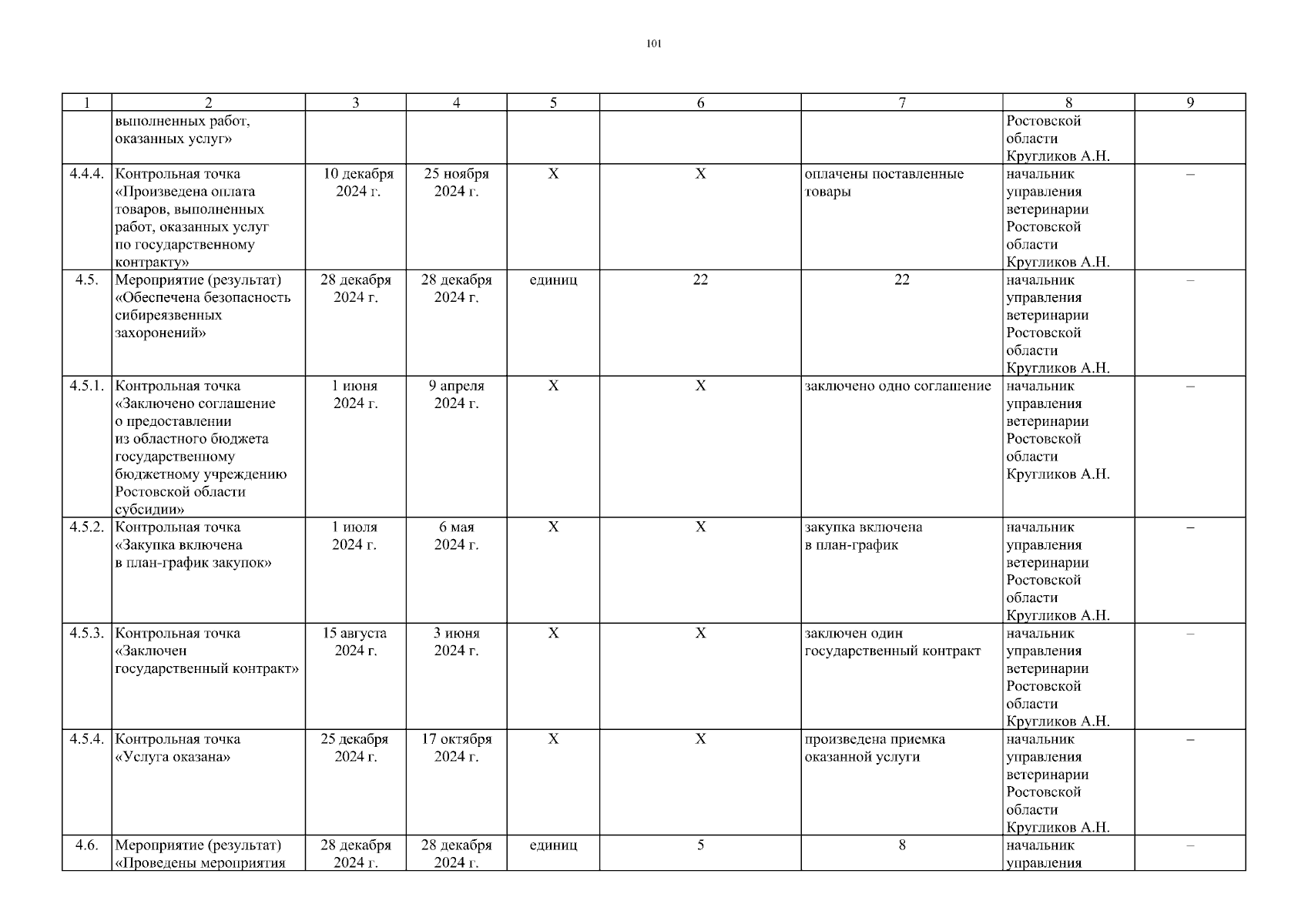 101

| 1 | 2 | 3 | 4 | 5 | 6 | 7 | 8 | 9 |
|---|---|---|---|---|---|---|---|---|
| | выполненных работ, оказанных услуг» | | | | | | Ростовской области Кругликов А.Н. | |
| 4.4.4. | Контрольная точка «Произведена оплата товаров, выполненных работ, оказанных услуг по государственному контракту» | 10 декабря 2024 г. | 25 ноября 2024 г. | Х | Х | оплачены поставленные товары | начальник управления ветеринарии Ростовской области Кругликов А.Н. | – |
| 4.5. | Мероприятие (результат) «Обеспечена безопасность сибиреязвенных захоронений» | 28 декабря 2024 г. | 28 декабря 2024 г. | единиц | 22 | 22 | начальник управления ветеринарии Ростовской области Кругликов А.Н. | – |
| 4.5.1. | Контрольная точка «Заключено соглашение о предоставлении из областного бюджета государственному бюджетному учреждению Ростовской области субсидии» | 1 июня 2024 г. | 9 апреля 2024 г. | Х | Х | заключено одно соглашение | начальник управления ветеринарии Ростовской области Кругликов А.Н. | – |
| 4.5.2. | Контрольная точка «Закупка включена в план-график закупок» | 1 июля 2024 г. | 6 мая 2024 г. | Х | Х | закупка включена в план-график | начальник управления ветеринарии Ростовской области Кругликов А.Н. | – |
| 4.5.3. | Контрольная точка «Заключен государственный контракт» | 15 августа 2024 г. | 3 июня 2024 г. | Х | Х | заключен один государственный контракт | начальник управления ветеринарии Ростовской области Кругликов А.Н. | – |
| 4.5.4. | Контрольная точка «Услуга оказана» | 25 декабря 2024 г. | 17 октября 2024 г. | Х | Х | произведена приемка оказанной услуги | начальник управления ветеринарии Ростовской области Кругликов А.Н. | – |
| 4.6. | Мероприятие (результат) «Проведены мероприятия | 28 декабря 2024 г. | 28 декабря 2024 г. | единиц | 5 | 8 | начальник управления | – |